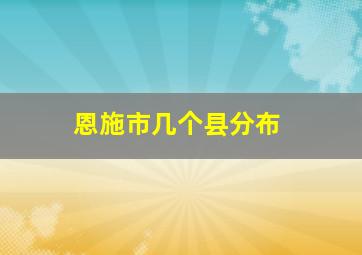 恩施市几个县分布